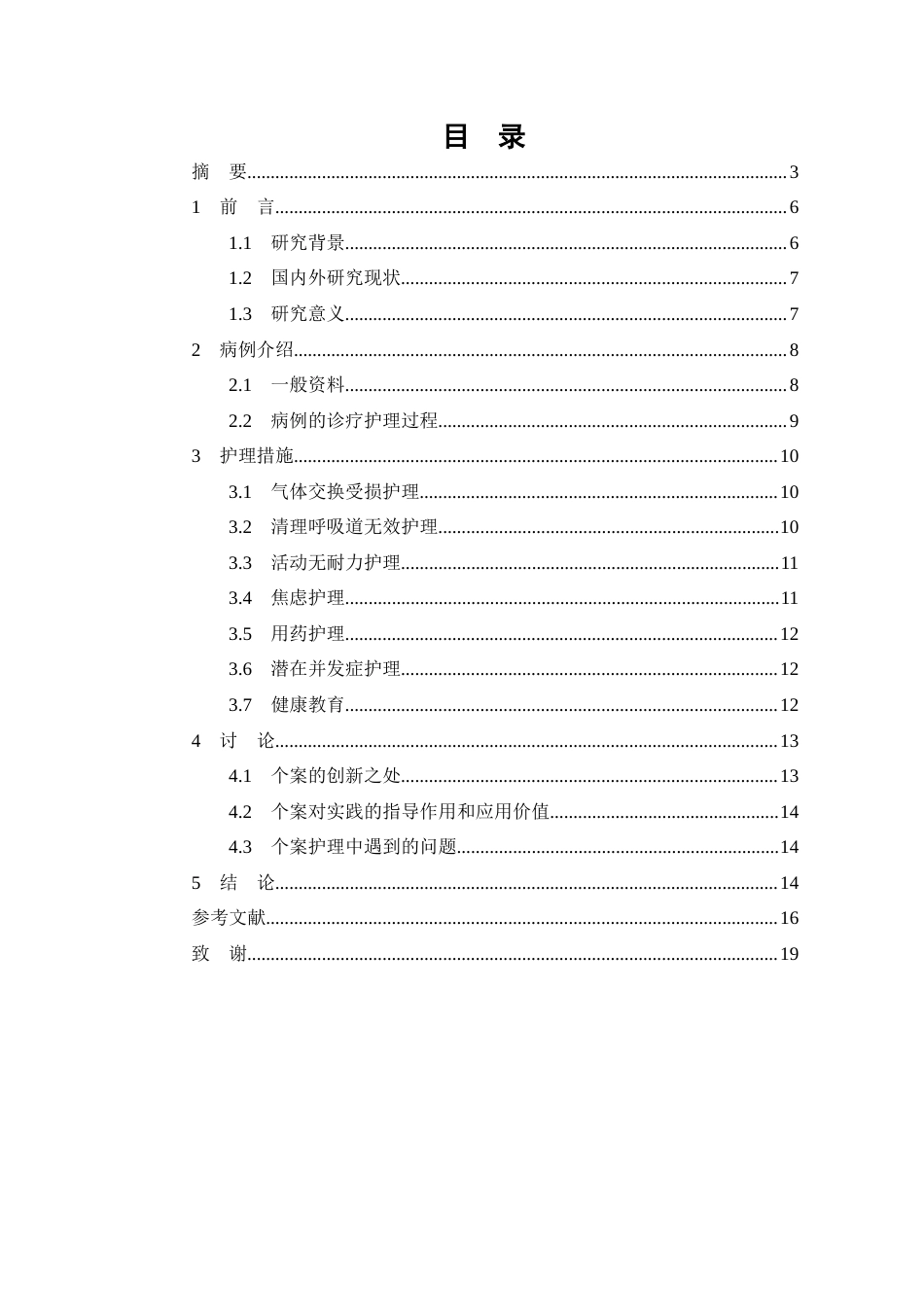 目 录

摘 要 3

1 前 言 6

1.1 研究背景 6

1.2 国内外研究现状 7

1.3 研究意义 7

2 病例介绍 8

2.1 一般资料 8

2.2 病例的诊疗护理过程 9

3 护理措施 10

3.1 气体交换受损护理 10

3.2 清理呼吸道无效护理 10

3.3 活动无耐力护理 11

3.4 焦虑护理 11

3.5 用药护理 12

3.6 潜在并发症护理 12

3.7 健康教育 12

4 讨 论 13

4.1 个案的创新之处 13

4.2 个案对实践的指导作用和应用价值 14

4.3 个案护理中遇到的问题 14

5 结 论 14

参考文献 16

致 谢 19